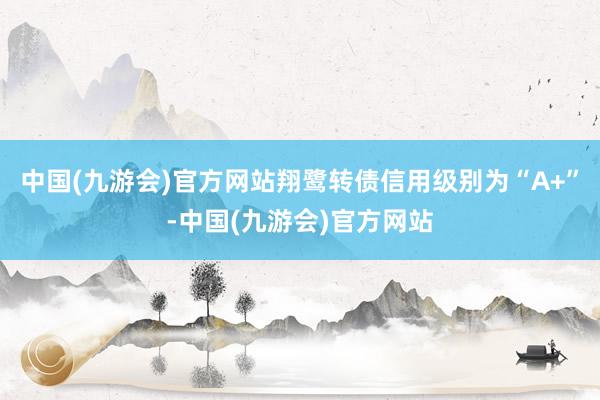 中国(九游会)官方网站翔鹭转债信用级别为“A+”-中国(九游会)官方网站